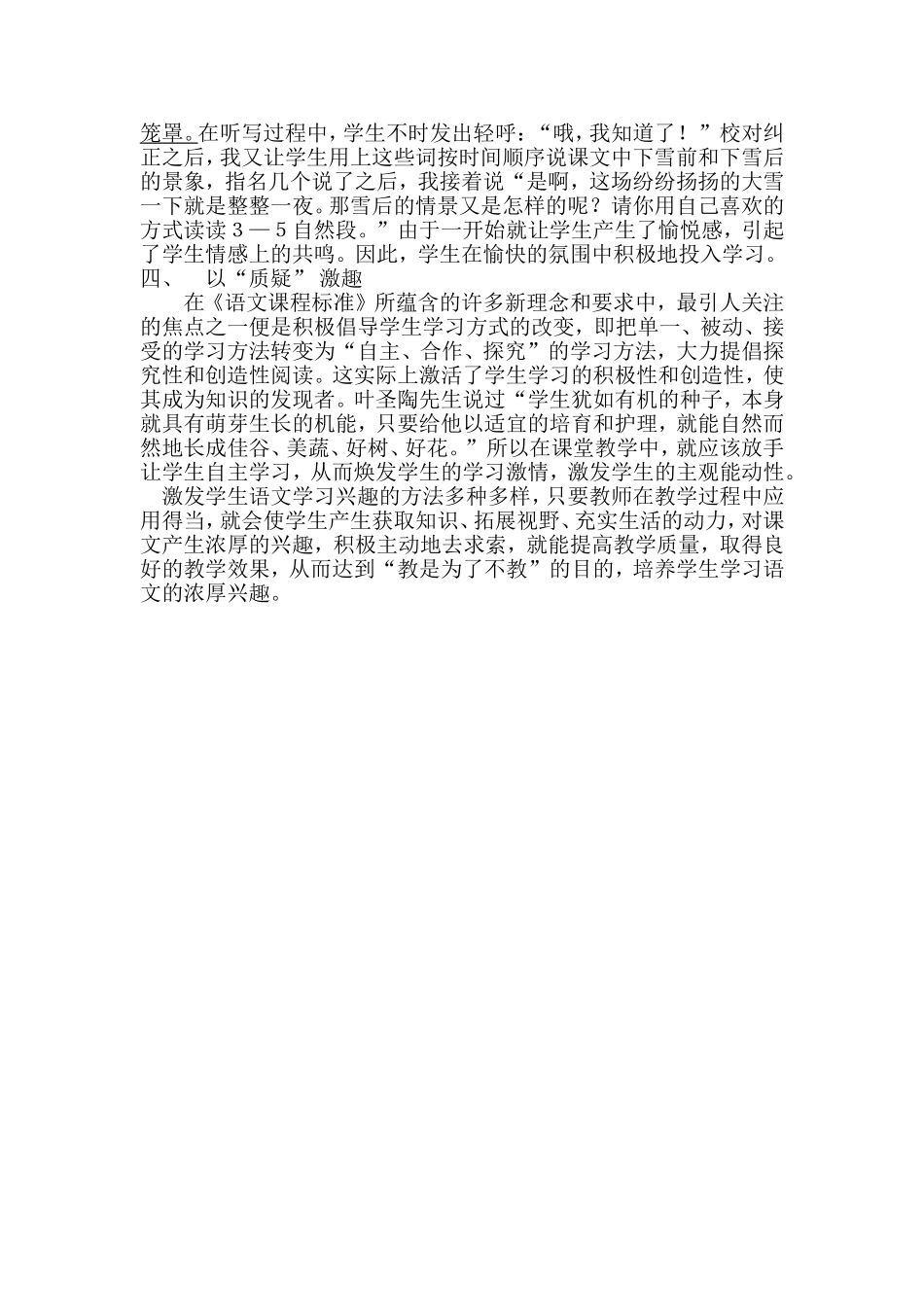 笼罩。在听写过程中，学生不时发出轻呼：“哦，我知道了！”校对纠正之后，我又让学生用上这些词按时间顺序说课文中下雪前和下雪后的景象，指名几个说了之后，我接着说“是啊，这场纷纷扬扬的大雪一下就是整整一夜。那雪后的情景又是怎样的呢？请你用自己喜欢的方式读读３—５自然段。”由于一开始就让学生产生了愉悦感，引起了学生情感上的共鸣。因此，学生在愉快的氛围中积极地投入学习。
四、　以“质疑”激趣
在《语文课程标准》所蕴含的许多新理念和要求中，最引人关注的焦点之一便是积极倡导学生学习方式的改变，即把单一、被动、接受的学习方法转变为“自主、合作、探究”的学习方法，大力提倡探究性和创造性阅读。这实际上激活了学生学习的积极性和创造性，使其成为知识的发现者。叶圣陶先生说过“学生犹如有机的种子，本身就具有萌芽生长的机能，只要给他以适宜的培育和护理，就能自然而然地长成佳谷、美蔬、好树、好花。”所以在课堂教学中，就应该放手让学生自主学习，从而焕发学生的学习激情，激发学生的主观能动性。
激发学生语文学习兴趣的方法多种多样，只要教师在教学过程中应用得当，就会使学生产生获取知识、拓展视野、充实生活的动力，对课文产生浓厚的兴趣，积极主动地去求索，就能提高教学质量，取得良好的教学效果，从而达到“教是为了不教”的目的，培养学生学习语文的浓厚兴趣。